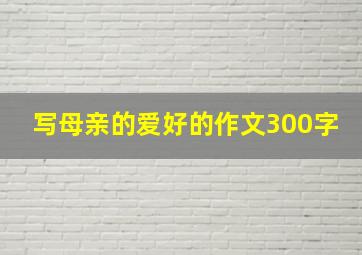 写母亲的爱好的作文300字